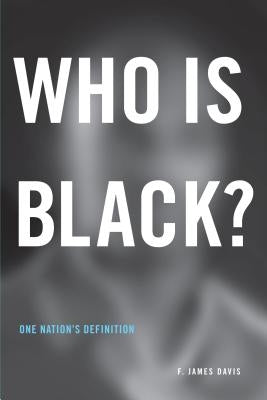 WHO IS BLACK?

ONE NATION'S DEFINITION

F. JAMES DAVIS